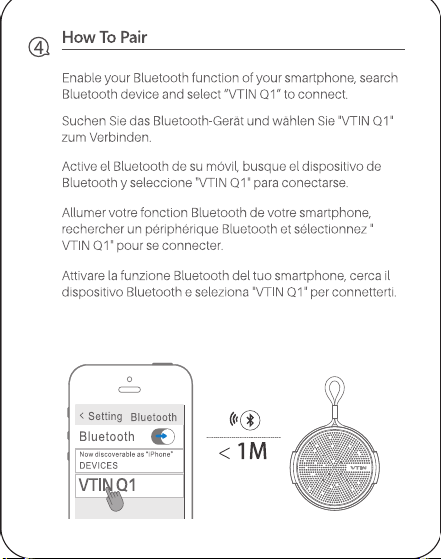 ④ How To Pair

Enable your Bluetooth function of your smartphone, search Bluetooth device and select "VTIN Q1" to connect.

Suchen Sie das Bluetooth-Gerät und wählen Sie "VTIN Q1" zum Verbinden.

Active el Bluetooth de su móvil, busque el dispositivo de Bluetooth y seleccione "VTIN Q1" para conectarse.

Allumer votre fonction Bluetooth de votre smartphone, rechercher un périphérique Bluetooth et sélectionnez " VTIN Q1" pour se connecter.

Attivare la funzione Bluetooth del tuo smartphone, cerca il dispositivo Bluetooth e seleziona "VTIN Q1" per connetterti.

< Setting Bluetooth

Bluetooth

Now discoverable as "iPhone"

DEVICES

VTIN Q1

< 1M

VTIN